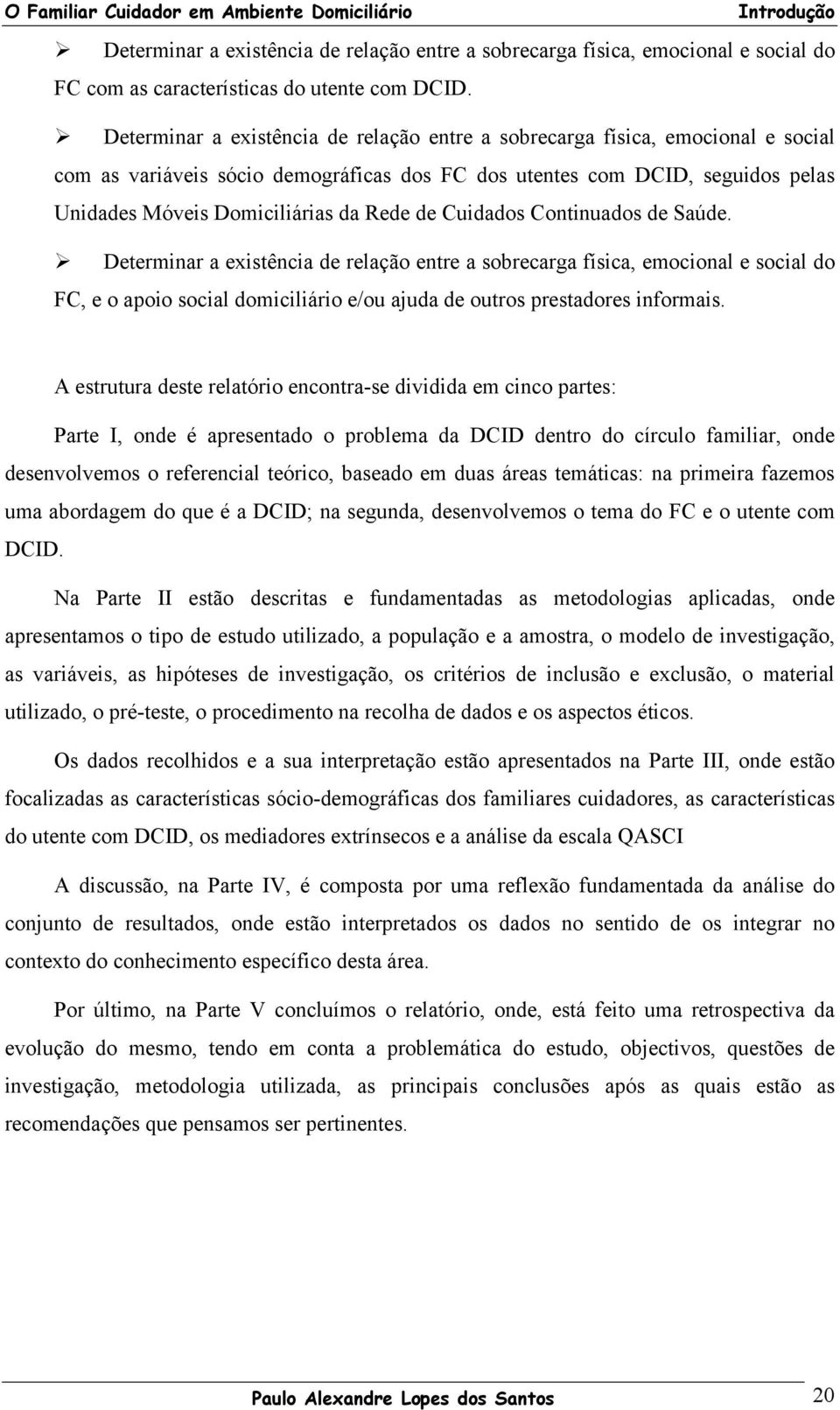 O Familiar Cuidador em Ambiente Domiciliário Introdução

➢ Determinar a existência de relação entre a sobrecarga física, emocional e social do FC com as características do utente com DCID.

➢ Determinar a existência de relação entre a sobrecarga física, emocional e social com as variáveis sócio demográficas dos FC dos utentes com DCID, seguidos pelas Unidades Móveis Domiciliárias da Rede de Cuidados Continuados de Saúde.

➢ Determinar a existência de relação entre a sobrecarga física, emocional e social do FC, e o apoio social domiciliário e/ou ajuda de outros prestadores informais.

A estrutura deste relatório encontra-se dividida em cinco partes:

Parte I, onde é apresentado o problema da DCID dentro do círculo familiar, onde desenvolvemos o referencial teórico, baseado em duas áreas temáticas: na primeira fazemos uma abordagem do que é a DCID; na segunda, desenvolvemos o tema do FC e o utente com DCID.

Na Parte II estão descritas e fundamentadas as metodologias aplicadas, onde apresentamos o tipo de estudo utilizado, a população e a amostra, o modelo de investigação, as variáveis, as hipóteses de investigação, os critérios de inclusão e exclusão, o material utilizado, o pré-teste, o procedimento na recolha de dados e os aspectos éticos.

Os dados recolhidos e a sua interpretação estão apresentados na Parte III, onde estão focalizadas as características sócio-demográficas dos familiares cuidadores, as características do utente com DCID, os mediadores extrínsecos e a análise da escala QASCI

A discussão, na Parte IV, é composta por uma reflexão fundamentada da análise do conjunto de resultados, onde estão interpretados os dados no sentido de os integrar no contexto do conhecimento específico desta área.

Por último, na Parte V concluímos o relatório, onde, está feito uma retrospectiva da evolução do mesmo, tendo em conta a problemática do estudo, objectivos, questões de investigação, metodologia utilizada, as principais conclusões após as quais estão as recomendações que pensamos ser pertinentes.

Paulo Alexandre Lopes dos Santos 20